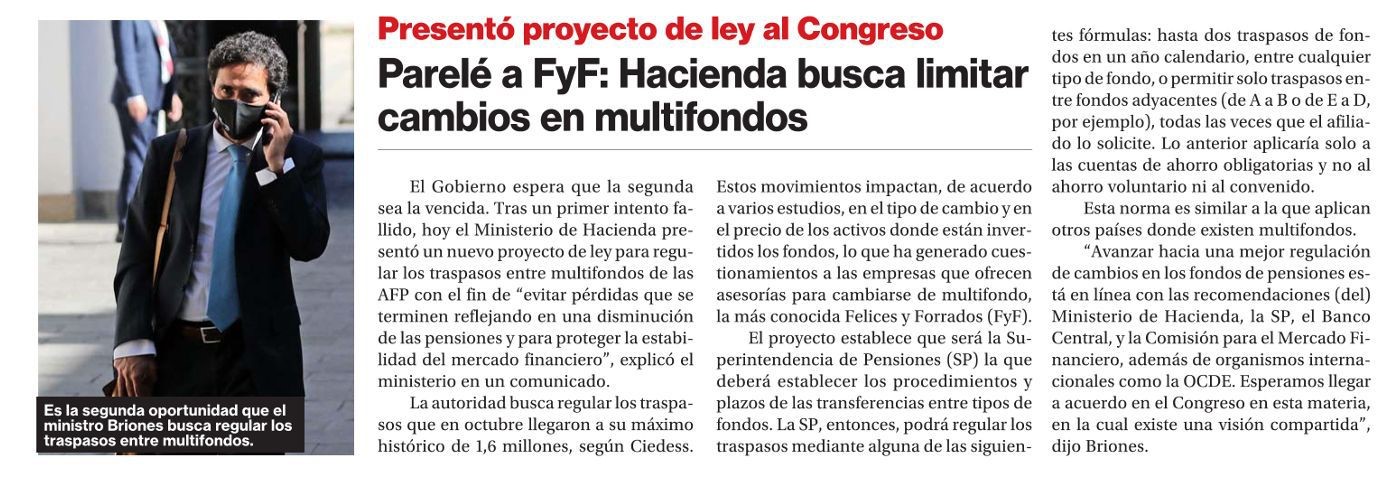 Es la segunda oportunidad que el ministro Briones busca regular los traspasos entre multifondos.

Presentó proyecto de ley al Congreso

Parelé a FyF: Hacienda busca limitar cambios en multifondos

El Gobierno espera que la segunda sea la vencida. Tras un primer intento fallido, hoy el Ministerio de Hacienda presentó un nuevo proyecto de ley para regular los traspasos entre multifondos de las AFP con el fin de “evitar pérdidas que se terminen reflejando en una disminución de las pensiones y para proteger la estabilidad del mercado financiero”, explicó el ministerio en un comunicado.

La autoridad busca regular los traspasos que en octubre llegaron a su máximo histórico de 1,6 millones, según Ciedess. Estos movimientos impactan, de acuerdo a varios estudios, en el tipo de cambio y en el precio de los activos donde están invertidos los fondos, lo que ha generado cuestionamientos a las empresas que ofrecen asesorías para cambiarse de multifondo, la más conocida Felices y Forrados (FyF).

El proyecto establece que será la Superintendencia de Pensiones (SP) la que deberá establecer los procedimientos y plazos de las transferencias entre tipos de fondos. La SP, entonces, podrá regular los traspasos mediante alguna de las siguientes fórmulas: hasta dos traspasos de fondos en un año calendario, entre cualquier tipo de fondo, o permitir solo traspasos entre fondos adyacentes (de A a B o de E a D, por ejemplo), todas las veces que el afiliado lo solicite. Lo anterior aplicaría solo a las cuentas de ahorro obligatorias y no al ahorro voluntario ni al convenido.

Esta norma es similar a la que aplican otros países donde existen multifondos.

“Avanzar hacia una mejor regulación de cambios en los fondos de pensiones está en línea con las recomendaciones (del) Ministerio de Hacienda, la SP, el Banco Central, y la Comisión para el Mercado Financiero, además de organismos internacionales como la OCDE. Esperamos llegar a acuerdo en el Congreso en esta materia, en la cual existe una visión compartida”, dijo Briones.